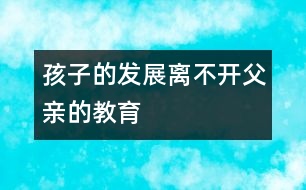 孩子的发展离不开父亲的教育